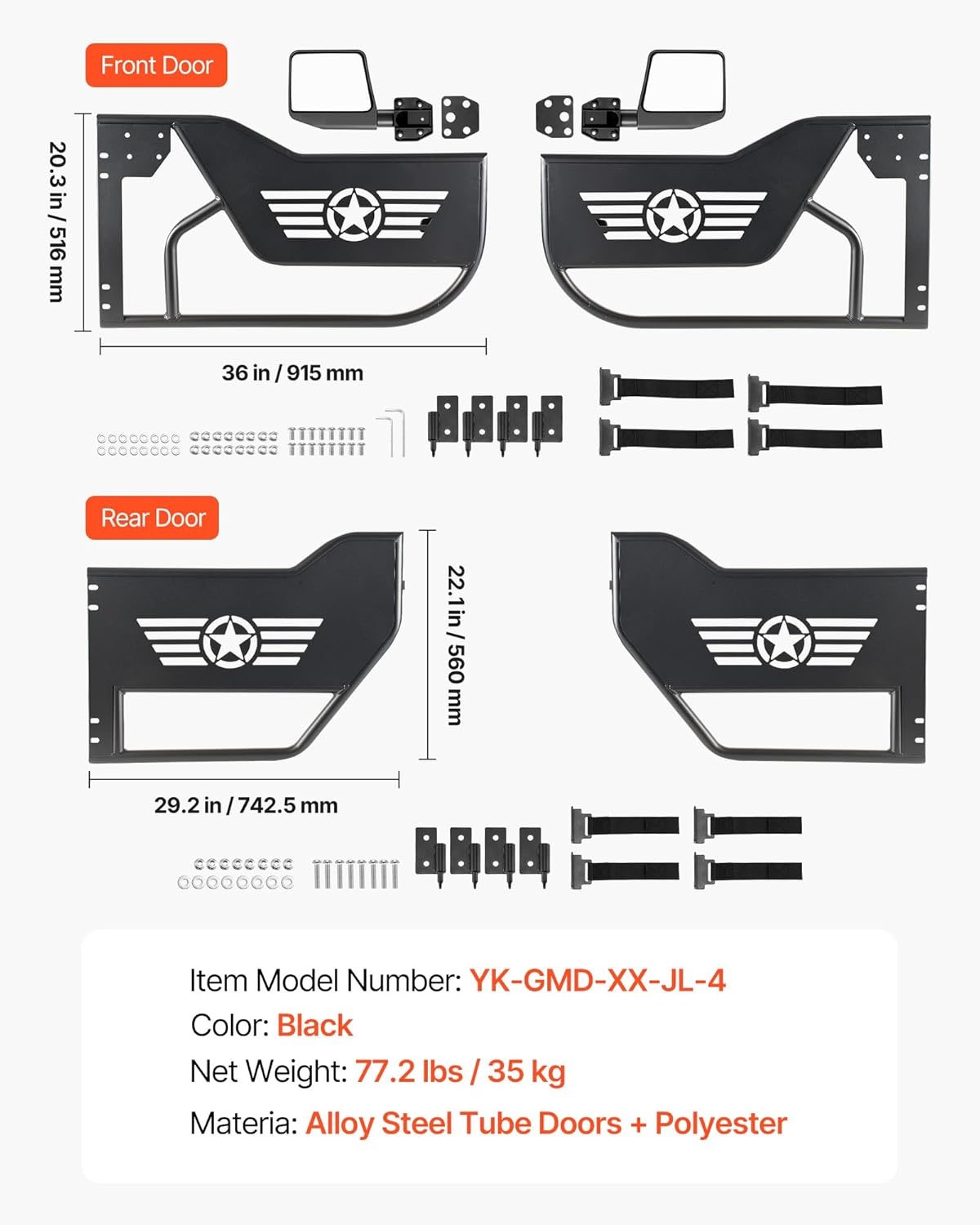 Front Door

20.3 in / 516 mm

36 in / 915 mm

Rear Door

22.1 in / 560 mm

29.2 in / 742.5 mm

Item Model Number: YK-GMD-XX-JL-4
Color: Black
Net Weight: 77.2 lbs / 35 kg
Materia: Alloy Steel Tube Doors + Polyester